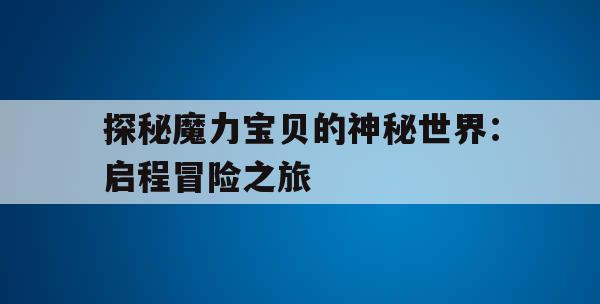 探秘魔力宝贝的神秘世界：启程冒险之旅